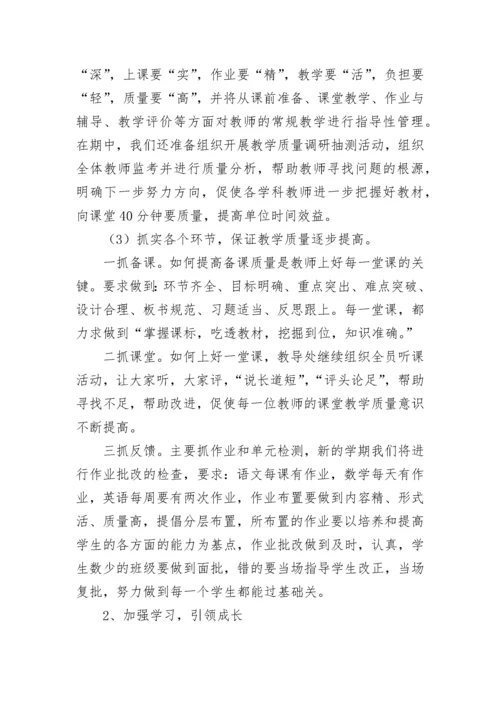 “深”，上课要“实”，作业要“精”，教学要“活”，负担要“轻”，质量要“高”，并将从课前准备、课堂教学、作业与辅导、教学评价等方面对教师的常规教学进行指导性管理。在期中，我们还准备组织开展教学质量调研抽测活动，组织全体教师监考并进行质量分析，帮助教师寻找问题的根源，明确下一步努力方向，促使各学科教师进一步把握好教材，向课堂40分钟要质量，提高单位时间效益。

（3）抓实各个环节，保证教学质量逐步提高。

一抓备课。如何提高备课质量是教师上好每一堂课的关键。要求做到：环节齐全、目标明确、重点突出、难点突破、设计合理、板书规范、习题适当、反思跟上。每一堂课，都力求做到“掌握课标，吃透教材，挖掘到位，知识准确。”

二抓课堂。如何上好一堂课，教导处继续组织全员听课活动，让大家听，大家评，“说长道短”，“评头论足”，帮助寻找不足，帮助改进，促使每一位教师的课堂教学质量意识不断提高。

三抓反馈。主要抓作业和单元检测，新的学期我们将进行作业批改的检查，要求：语文每课有作业，数学每天有作业，英语每周要有两次作业，作业布置要做到内容精、形式活、质量高，提倡分层布置，所布置的作业要以培养和提高学生的各方面的能力为基点，作业批改做到及时，认真，学生数少的班级要做到面批，错的要当场指导学生改正，当场复批，努力做到每一个学生都能过基础关。

2、加强学习，引领成长